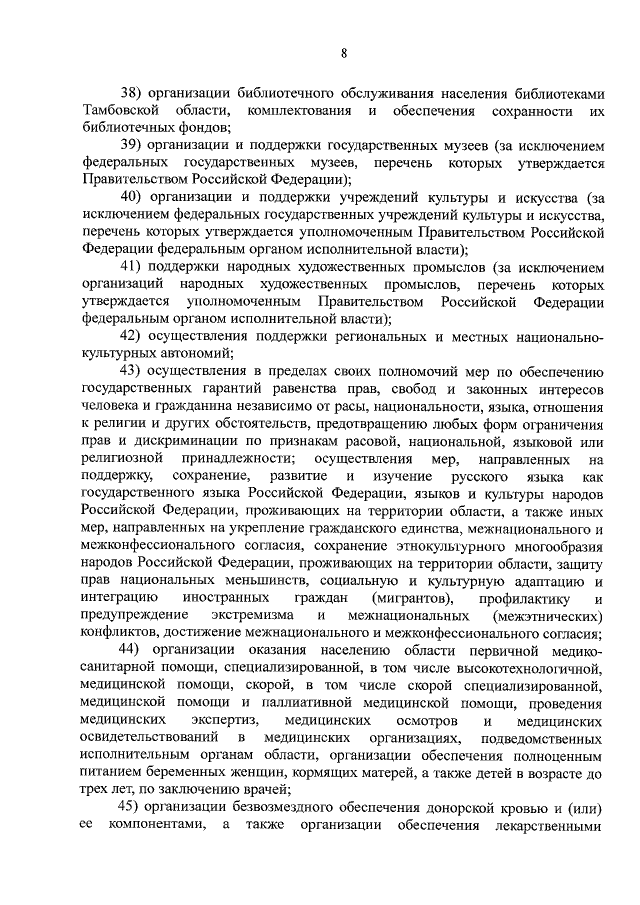 8

38) организации библиотечного обслуживания населения библиотеками Тамбовской области, комплектования и обеспечения сохранности их библиотечных фондов;

39) организации и поддержки государственных музеев (за исключением федеральных государственных музеев, перечень которых утверждается Правительством Российской Федерации);

40) организации и поддержки учреждений культуры и искусства (за исключением федеральных государственных учреждений культуры и искусства, перечень которых утверждается уполномоченным Правительством Российской Федерации федеральным органом исполнительной власти);

41) поддержки народных художественных промыслов (за исключением организаций народных художественных промыслов, перечень которых утверждается уполномоченным Правительством Российской Федерации федеральным органом исполнительной власти);

42) осуществления поддержки региональных и местных национально-культурных автономий;

43) осуществления в пределах своих полномочий мер по обеспечению государственных гарантий равенства прав, свобод и законных интересов человека и гражданина независимо от расы, национальности, языка, отношения к религии и других обстоятельств, предотвращению любых форм ограничения прав и дискриминации по признакам расовой, национальной, языковой или религиозной принадлежности; осуществления мер, направленных на поддержку, сохранение, развитие и изучение русского языка как государственного языка Российской Федерации, языков и культуры народов Российской Федерации, проживающих на территории области, а также иных мер, направленных на укрепление гражданского единства, межнационального и межконфессионального согласия, сохранение этнокультурного многообразия народов Российской Федерации, проживающих на территории области, защиту прав национальных меньшинств, социальную и культурную адаптацию и интеграцию иностранных граждан (мигрантов), профилактику и предупреждение экстремизма и межнациональных (межэтнических) конфликтов, достижение межнационального и межконфессионального согласия;

44) организации оказания населению области первичной медико-санитарной помощи, специализированной, в том числе высокотехнологичной, медицинской помощи, скорой, в том числе скорой специализированной, медицинской помощи и паллиативной медицинской помощи, проведения медицинских экспертиз, медицинских осмотров и медицинских освидетельствований в медицинских организациях, подведомственных исполнительным органам области, организации обеспечения полноценным питанием беременных женщин, кормящих матерей, а также детей в возрасте до трех лет, по заключению врачей;

45) организации безвозмездного обеспечения донорской кровью и (или) ее компонентами, а также организации обеспечения лекарственными